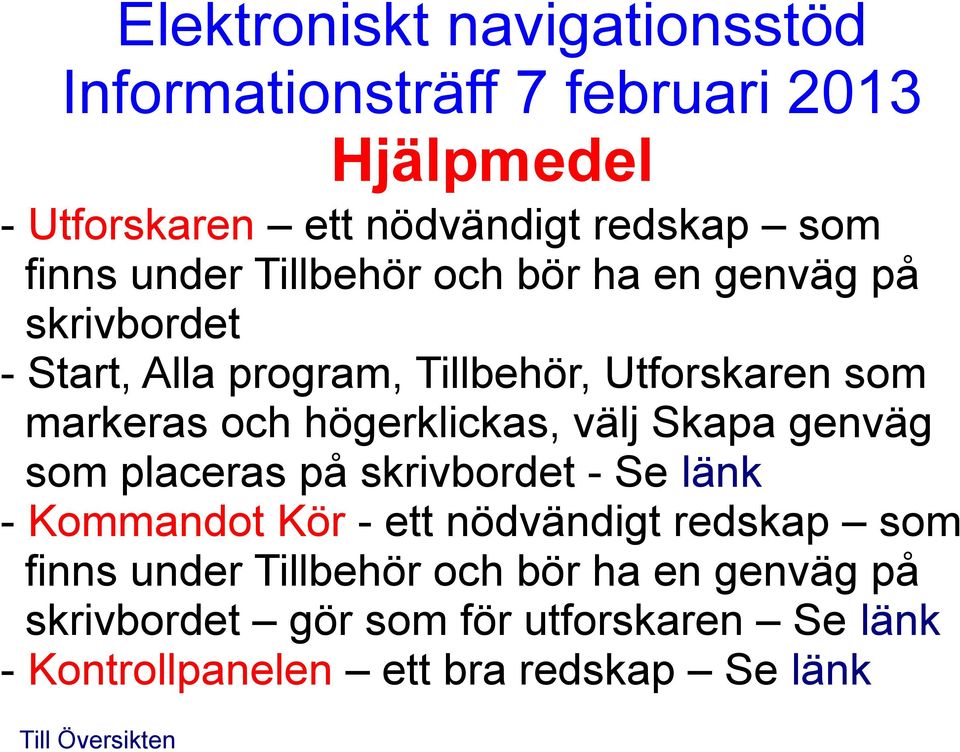 Elektroniskt navigationsstöd
Informationsträff 7 februari 2013
Hjälpmedel

- Utforskaren – ett nödvändigt redskap – som finns under Tillbehör och bör ha en genväg på skrivbordet
- Start, Alla program, Tillbehör, Utforskaren som markeras och högerklickas, välj Skapa genväg som placeras på skrivbordet - Se länk
- Kommandot Kör - ett nödvändigt redskap – som finns under Tillbehör och bör ha en genväg på skrivbordet – gör som för utforskaren – Se länk
- Kontrollpanelen – ett bra redskap – Se länk

Till Översikten